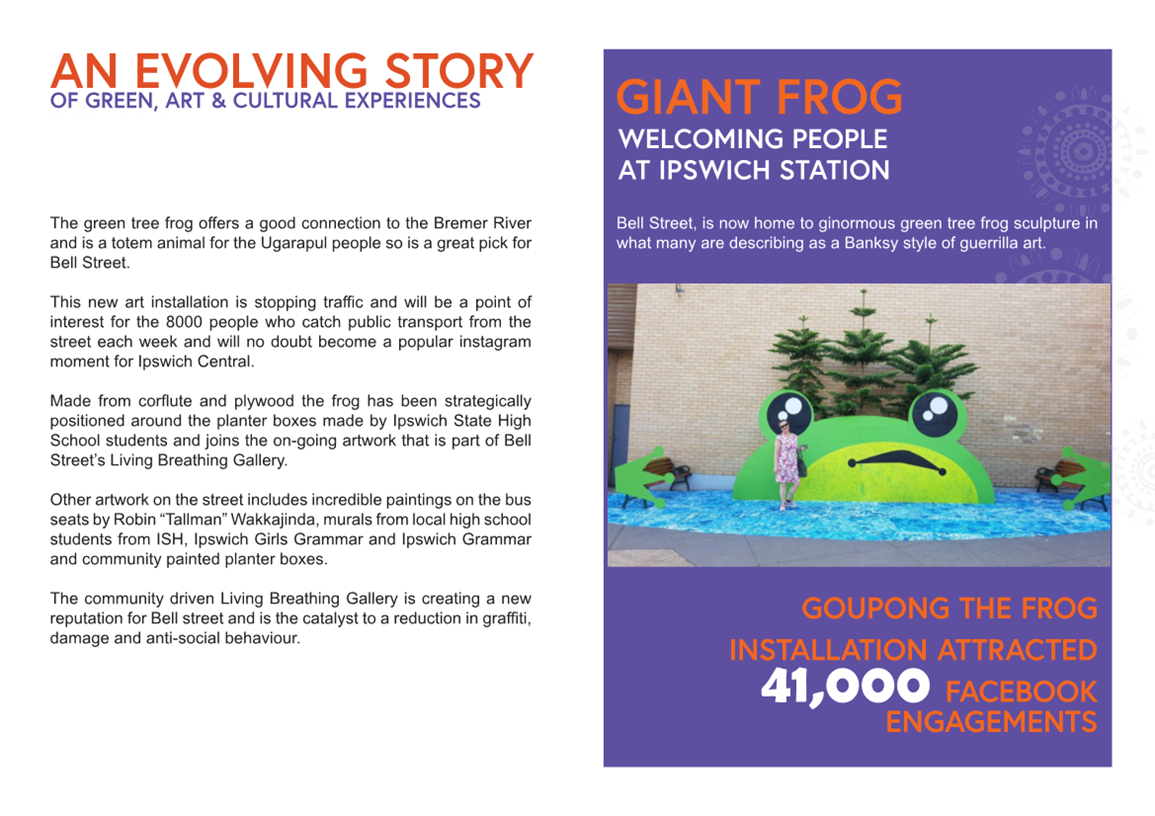 AN EVOLVING STORY
OF GREEN, ART & CULTURAL EXPERIENCES

The green tree frog offers a good connection to the Bremer River and is a totem animal for the Ugarapul people so is a great pick for Bell Street.

This new art installation is stopping traffic and will be a point of interest for the 8000 people who catch public transport from the street each week and will no doubt become a popular instagram moment for Ipswich Central.

Made from corflute and plywood the frog has been strategically positioned around the planter boxes made by Ipswich State High School students and joins the on-going artwork that is part of Bell Street's Living Breathing Gallery.

Other artwork on the street includes incredible paintings on the bus seats by Robin "Tallman" Wakkajinda, murals from local high school students from ISH, Ipswich Girls Grammar and Ipswich Grammar and community painted planter boxes.

The community driven Living Breathing Gallery is creating a new reputation for Bell street and is the catalyst to a reduction in graffiti, damage and anti-social behaviour.

GIANT FROG
WELCOMING PEOPLE AT IPSWICH STATION

Bell Street, is now home to ginormous green tree frog sculpture in what many are describing as a Banksy style of guerrilla art.

GOUPONG THE FROG INSTALLATION ATTRACTED 41,000 FACEBOOK ENGAGEMENTS